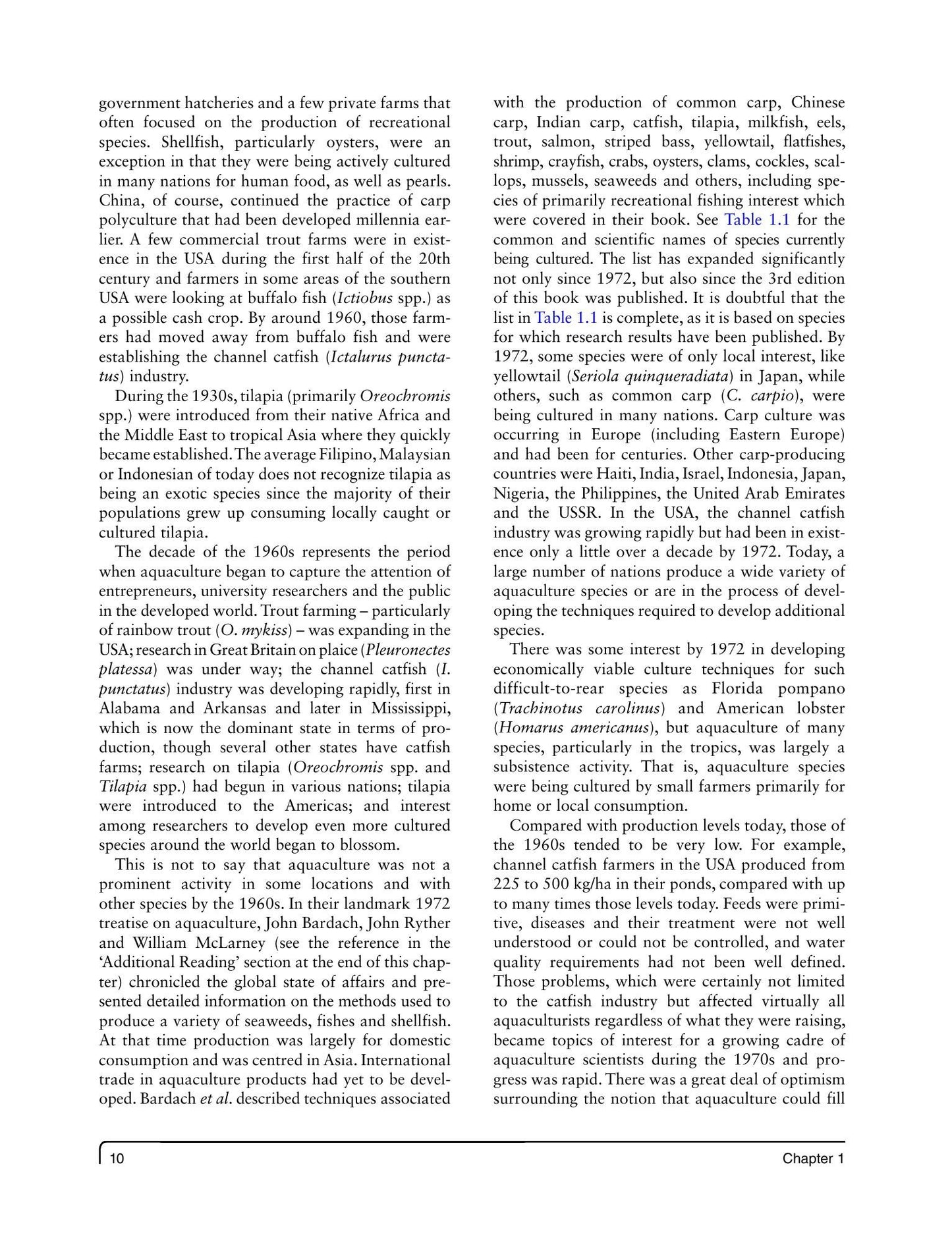 government hatcheries and a few private farms that often focused on the production of recreational species. Shellfish, particularly oysters, were an exception in that they were being actively cultured in many nations for human food, as well as pearls. China, of course, continued the practice of carp polyculture that had been developed millennia earlier. A few commercial trout farms were in existence in the USA during the first half of the 20th century and farmers in some areas of the southern USA were looking at buffalo fish (Ictiobus spp.) as a possible cash crop. By around 1960, those farmers had moved away from buffalo fish and were establishing the channel catfish (Ictalurus punctatus) industry.

During the 1930s, tilapia (primarily Oreochromis spp.) were introduced from their native Africa and the Middle East to tropical Asia where they quickly became established. The average Filipino, Malaysian or Indonesian of today does not recognize tilapia as being an exotic species since the majority of their populations grew up consuming locally caught or cultured tilapia.

The decade of the 1960s represents the period when aquaculture began to capture the attention of entrepreneurs, university researchers and the public in the developed world. Trout farming – particularly of rainbow trout (O. mykiss) – was expanding in the USA; research in Great Britain on plaice (Pleuronectes platessa) was under way; the channel catfish (I. punctatus) industry was developing rapidly, first in Alabama and Arkansas and later in Mississippi, which is now the dominant state in terms of production, though several other states have catfish farms; research on tilapia (Oreochromis spp. and Tilapia spp.) had begun in various nations; tilapia were introduced to the Americas; and interest among researchers to develop even more cultured species around the world began to blossom.

This is not to say that aquaculture was not a prominent activity in some locations and with other species by the 1960s. In their landmark 1972 treatise on aquaculture, John Bardach, John Ryther and William McLarney (see the reference in the 'Additional Reading' section at the end of this chapter) chronicled the global state of affairs and presented detailed information on the methods used to produce a variety of seaweeds, fishes and shellfish. At that time production was largely for domestic consumption and was centred in Asia. International trade in aquaculture products had yet to be developed. Bardach et al. described techniques associated with the production of common carp, Chinese carp, Indian carp, catfish, tilapia, milkfish, eels, trout, salmon, striped bass, yellowtail, flatfishes, shrimp, crayfish, crabs, oysters, clams, cockles, scallops, mussels, seaweeds and others, including species of primarily recreational fishing interest which were covered in their book. See Table 1.1 for the common and scientific names of species currently being cultured. The list has expanded significantly not only since 1972, but also since the 3rd edition of this book was published. It is doubtful that the list in Table 1.1 is complete, as it is based on species for which research results have been published. By 1972, some species were of only local interest, like yellowtail (Seriola quinqueradiata) in Japan, while others, such as common carp (C. carpio), were being cultured in many nations. Carp culture was occurring in Europe (including Eastern Europe) and had been for centuries. Other carp-producing countries were Haiti, India, Israel, Indonesia, Japan, Nigeria, the Philippines, the United Arab Emirates and the USSR. In the USA, the channel catfish industry was growing rapidly but had been in existence only a little over a decade by 1972. Today, a large number of nations produce a wide variety of aquaculture species or are in the process of developing the techniques required to develop additional species.

There was some interest by 1972 in developing economically viable culture techniques for such difficult-to-rear species as Florida pompano (Trachinotus carolinus) and American lobster (Homarus americanus), but aquaculture of many species, particularly in the tropics, was largely a subsistence activity. That is, aquaculture species were being cultured by small farmers primarily for home or local consumption.

Compared with production levels today, those of the 1960s tended to be very low. For example, channel catfish farmers in the USA produced from 225 to 500 kg/ha in their ponds, compared with up to many times those levels today. Feeds were primitive, diseases and their treatment were not well understood or could not be controlled, and water quality requirements had not been well defined. Those problems, which were certainly not limited to the catfish industry but affected virtually all aquaculturists regardless of what they were raising, became topics of interest for a growing cadre of aquaculture scientists during the 1970s and progress was rapid. There was a great deal of optimism surrounding the notion that aquaculture could fill

10 Chapter 1